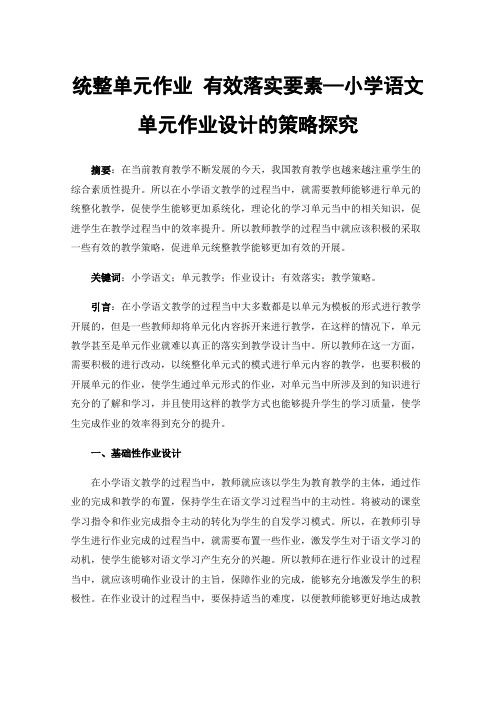 统整单元作业 有效落实要素—小学语文单元作业设计的策略探究

摘要：在当前教育教学不断发展的今天，我国教育教学也越来越注重学生的综合素质性提升。所以在小学语文教学的过程当中，就需要教师能够进行单元的统整化教学，促使学生能够更加系统化，理论化的学习单元当中的相关知识，促进学生在教学过程当中的效率提升。所以教师教学的过程当中就应该积极的采取一些有效的教学策略，促进单元统整教学能够更加有效的开展。

关键词：小学语文；单元教学；作业设计；有效落实；教学策略。

引言：在小学语文教学的过程当中大多数都是以单元为模板的形式进行教学开展的，但是一些教师却将单元化内容拆开来进行教学，在这样的情况下，单元教学甚至是单元作业就难以真正的落实到教学设计当中。所以教师在这一方面，需要积极的进行改动，以统整化单元式的模式进行单元内容的教学，也要积极的开展单元的作业，使学生通过单元形式的作业，对单元当中所涉及到的知识进行充分的了解和学习，并且使用这样的教学方式也能够提升学生的学习质量，使学生完成作业的效率得到充分的提升。

一、基础性作业设计

在小学语文教学的过程当中，教师就应该以学生为教育教学的主体，通过作业的完成和教学的布置，保持学生在语文学习过程当中的主动性。将被动的课堂学习指令和作业完成指令主动的转化为学生的自发学习模式。所以，在教师引导学生进行作业完成的过程当中，就需要布置一些作业，激发学生对于语文学习的动机，使学生能够对语文学习产生充分的兴趣。所以教师在进行作业设计的过程当中，就应该明确作业设计的主旨，保障作业的完成，能够充分地激发学生的积极性。在作业设计的过程当中，要保持适当的难度，以便教师能够更好地达成教